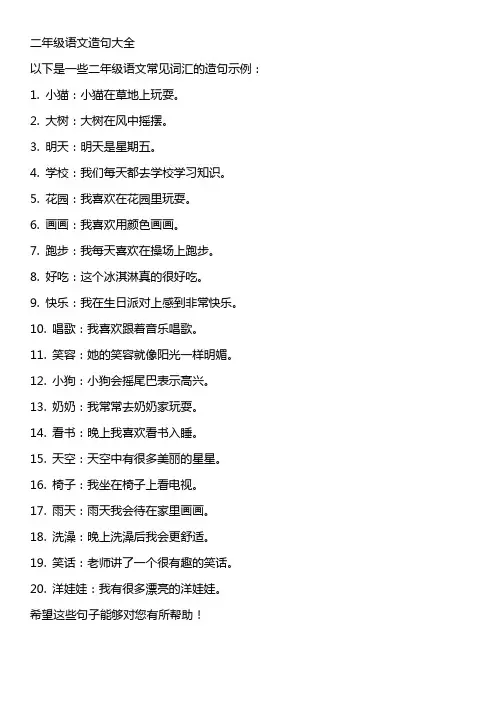 二年级语文造句大全

以下是一些二年级语文常见词汇的造句示例：

1. 小猫：小猫在草地上玩耍。

2. 大树：大树在风中摇摆。

3. 明天：明天是星期五。

4. 学校：我们每天都去学校学习知识。

5. 花园：我喜欢在花园里玩耍。

6. 画画：我喜欢用颜色画画。

7. 跑步：我每天喜欢在操场上跑步。

8. 好吃：这个冰淇淋真的很好吃。

9. 快乐：我在生日派对上感到非常快乐。

10. 唱歌：我喜欢跟着音乐唱歌。

11. 笑容：她的笑容就像阳光一样明媚。

12. 小狗：小狗会摇尾巴表示高兴。

13. 奶奶：我常常去奶奶家玩耍。

14. 看书：晚上我喜欢看书入睡。

15. 天空：天空中有很多美丽的星星。

16. 椅子：我坐在椅子上看电视。

17. 雨天：雨天我会待在家里画画。

18. 洗澡：晚上洗澡后我会更舒适。

19. 笑话：老师讲了一个很有趣的笑话。

20. 洋娃娃：我有很多漂亮的洋娃娃。

希望这些句子能够对您有所帮助！